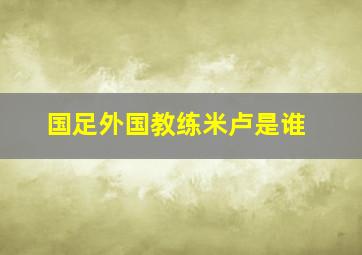 国足外国教练米卢是谁